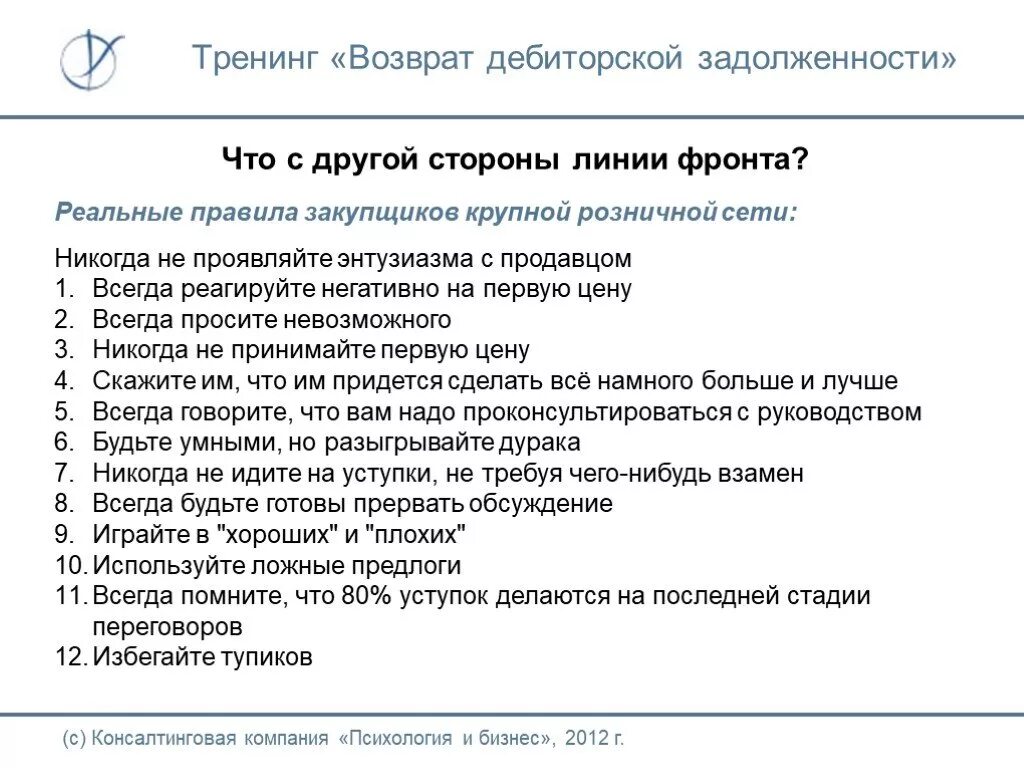 Тренинг «Возврат дебиторской задолженности»

Что с другой стороны линии фронта?

Реальные правила закупщиков крупной розничной сети:

Никогда не проявляйте энтузиазма с продавцом
1. Всегда реагируйте негативно на первую цену
2. Всегда просите невозможного
3. Никогда не принимайте первую цену
4. Скажите им, что им придется сделать всё намного больше и лучше
5. Всегда говорите, что вам надо проконсультироваться с руководством
6. Будьте умными, но разыгрывайте дурака
7. Никогда не идите на уступки, не требуя чего-нибудь взамен
8. Всегда будьте готовы прервать обсуждение
9. Играйте в "хороших" и "плохих"
10. Используйте ложные предлоги
11. Всегда помните, что 80% уступок делаются на последней стадии переговоров
12. Избегайте тупиков

(с) Консалтинговая компания «Психология и бизнес», 2012 г.